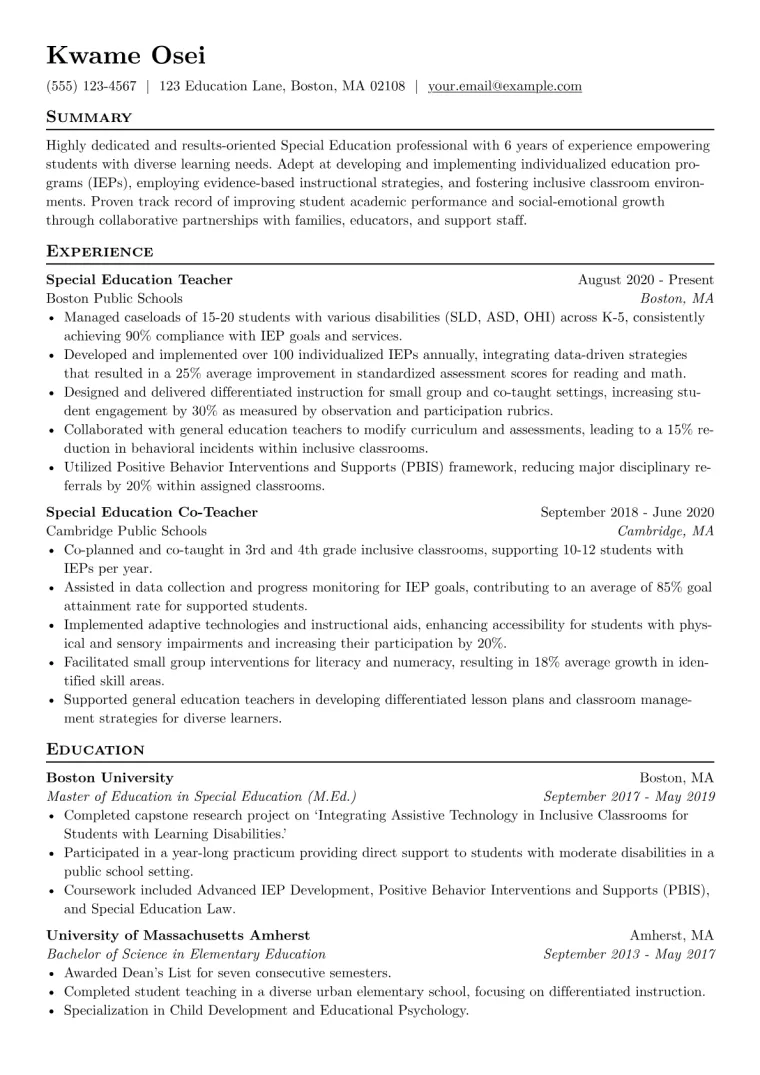 Kwame Osei

(555) 123-4567 | 123 Education Lane, Boston, MA 02108 | your.email@example.com

Summary

Highly dedicated and results-oriented Special Education professional with 6 years of experience empowering students with diverse learning needs. Adept at developing and implementing individualized education programs (IEPs), employing evidence-based instructional strategies, and fostering inclusive classroom environments. Proven track record of improving student academic performance and social-emotional growth through collaborative partnerships with families, educators, and support staff.

Experience

Special Education Teacher
August 2020 - Present
Boston Public Schools
Boston, MA
• Managed caseloads of 15-20 students with various disabilities (SLD, ASD, OHI) across K-5, consistently achieving 90% compliance with IEP goals and services.
• Developed and implemented over 100 individualized IEPs annually, integrating data-driven strategies that resulted in a 25% average improvement in standardized assessment scores for reading and math.
• Designed and delivered differentiated instruction for small group and co-taught settings, increasing student engagement by 30% as measured by observation and participation rubrics.
• Collaborated with general education teachers to modify curriculum and assessments, leading to a 15% reduction in behavioral incidents within inclusive classrooms.
• Utilized Positive Behavior Interventions and Supports (PBIS) framework, reducing major disciplinary referrals by 20% within assigned classrooms.

Special Education Co-Teacher
September 2018 - June 2020
Cambridge Public Schools
Cambridge, MA
• Co-planned and co-taught in 3rd and 4th grade inclusive classrooms, supporting 10-12 students with IEPs per year.
• Assisted in data collection and progress monitoring for IEP goals, contributing to an average of 85% goal attainment rate for supported students.
• Implemented adaptive technologies and instructional aids, enhancing accessibility for students with physical and sensory impairments and increasing their participation by 20%.
• Facilitated small group interventions for literacy and numeracy, resulting in 18% average growth in identified skill areas.
• Supported general education teachers in developing differentiated lesson plans and classroom management strategies for diverse learners.

Education

Boston University
Boston, MA
Master of Education in Special Education (M.Ed.)
September 2017 - May 2019
• Completed capstone research project on 'Integrating Assistive Technology in Inclusive Classrooms for Students with Learning Disabilities.'
• Participated in a year-long practicum providing direct support to students with moderate disabilities in a public school setting.
• Coursework included Advanced IEP Development, Positive Behavior Interventions and Supports (PBIS), and Special Education Law.

University of Massachusetts Amherst
Amherst, MA
Bachelor of Science in Elementary Education
September 2013 - May 2017
• Awarded Dean's List for seven consecutive semesters.
• Completed student teaching in a diverse urban elementary school, focusing on differentiated instruction.
• Specialization in Child Development and Educational Psychology.